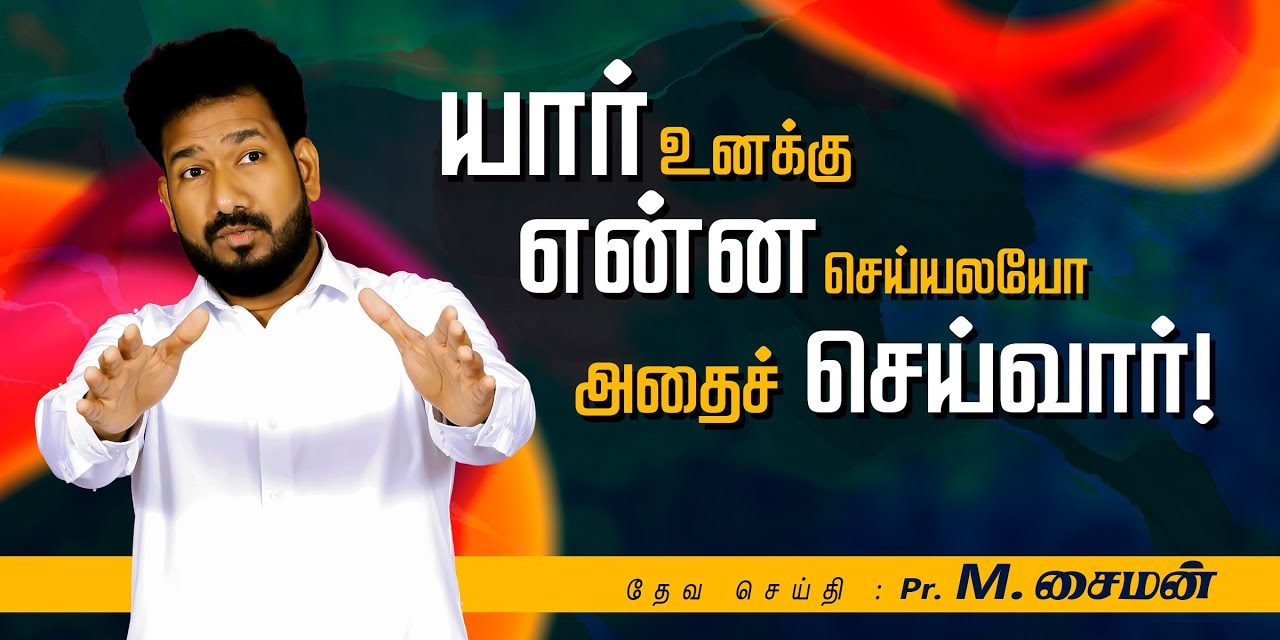 யார் உனக்கு
என்ன செய்யலயோ
அதைச் செய்வார்!

தேவ செய்தி : Pr. M. சைமன்